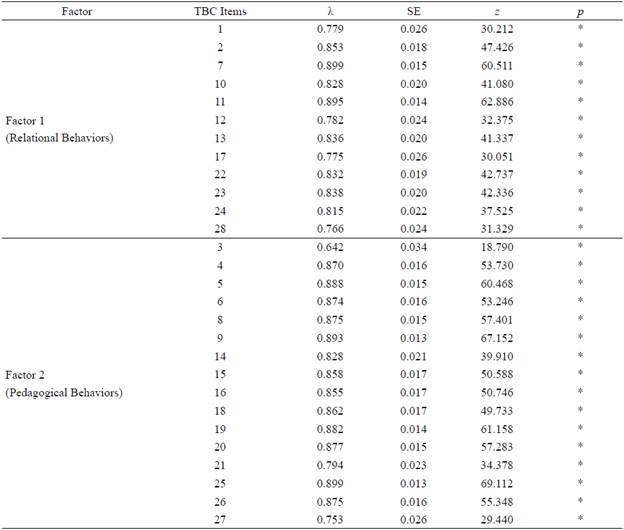 | Factor | TBC Items | $\lambda$ | SE | $z$ | $p$ |
|---|---|---|---|---|---|
| Factor 1 (Relational Behaviors) | 1 | 0.779 | 0.026 | 30.212 | * |
| | 2 | 0.853 | 0.018 | 47.426 | * |
| | 7 | 0.899 | 0.015 | 60.511 | * |
| | 10 | 0.828 | 0.020 | 41.080 | * |
| | 11 | 0.895 | 0.014 | 62.886 | * |
| | 12 | 0.782 | 0.024 | 32.375 | * |
| | 13 | 0.836 | 0.020 | 41.337 | * |
| | 17 | 0.775 | 0.026 | 30.051 | * |
| | 22 | 0.832 | 0.019 | 42.737 | * |
| | 23 | 0.838 | 0.020 | 42.336 | * |
| | 24 | 0.815 | 0.022 | 37.525 | * |
| | 28 | 0.766 | 0.024 | 31.329 | * |
| Factor 2 (Pedagogical Behaviors) | 3 | 0.642 | 0.034 | 18.790 | * |
| | 4 | 0.870 | 0.016 | 53.730 | * |
| | 5 | 0.888 | 0.015 | 60.468 | * |
| | 6 | 0.874 | 0.016 | 53.246 | * |
| | 8 | 0.875 | 0.015 | 57.401 | * |
| | 9 | 0.893 | 0.013 | 67.152 | * |
| | 14 | 0.828 | 0.021 | 39.910 | * |
| | 15 | 0.858 | 0.017 | 50.588 | * |
| | 16 | 0.855 | 0.017 | 50.746 | * |
| | 18 | 0.862 | 0.017 | 49.733 | * |
| | 19 | 0.882 | 0.014 | 61.158 | * |
| | 20 | 0.877 | 0.015 | 57.283 | * |
| | 21 | 0.794 | 0.023 | 34.378 | * |
| | 25 | 0.899 | 0.013 | 69.112 | * |
| | 26 | 0.875 | 0.016 | 55.348 | * |
| | 27 | 0.753 | 0.026 | 29.440 | * |